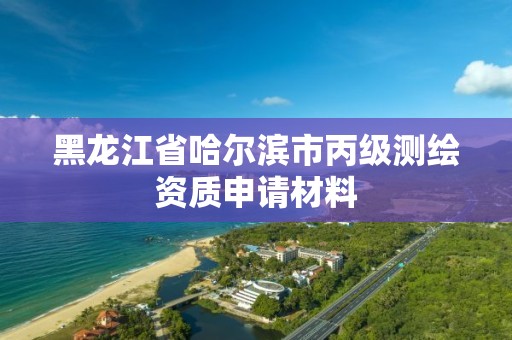 黑龙江省哈尔滨市丙级测绘资质申请材料